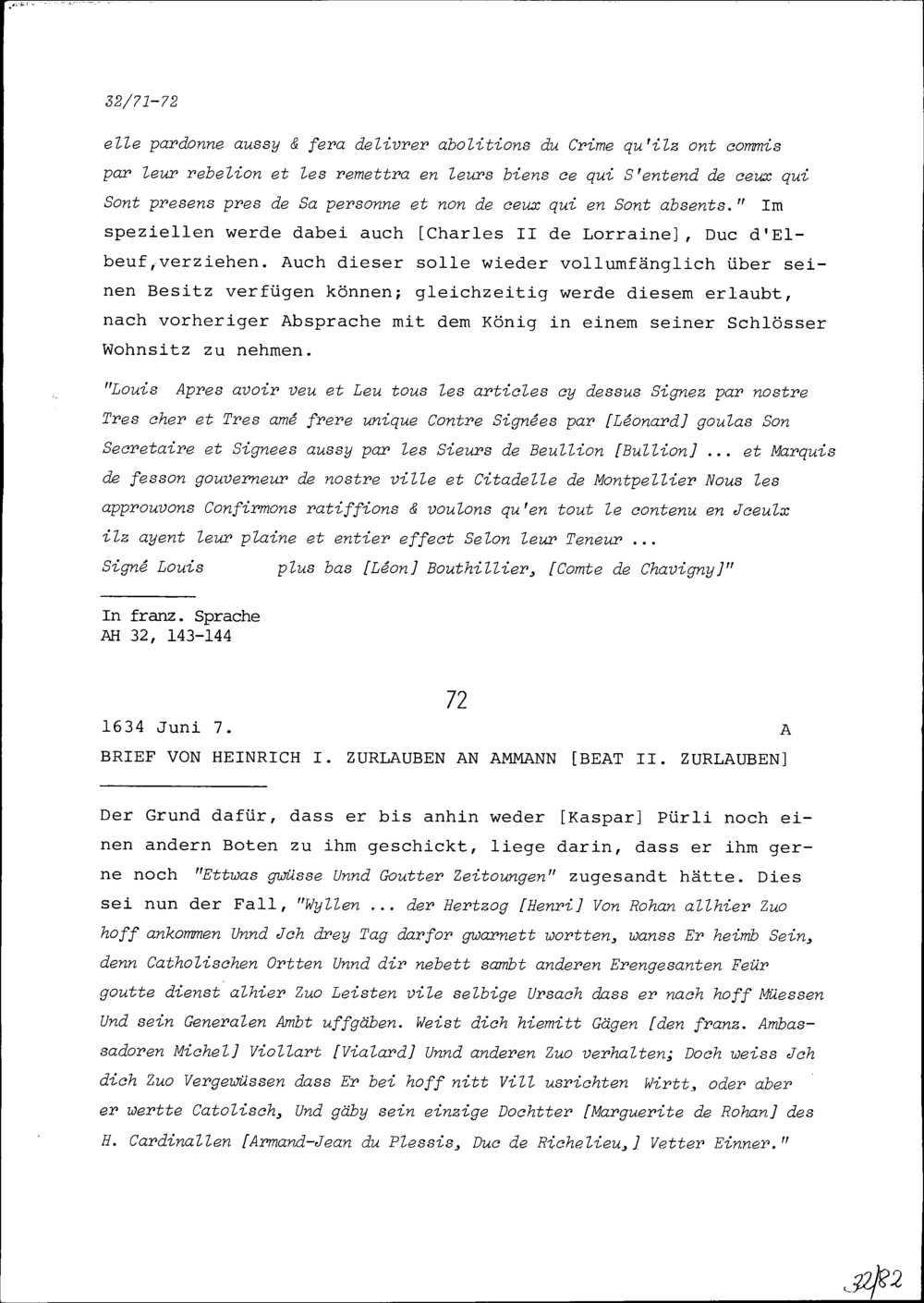 32/71-72

elle pardonne aussy & fera delivrer abolitions du Crime qu'ilz ont commis par leur rebelion et les remettra en leurs biens ce qui S'entend de ceux qui Sont presens pres de Sa personne et non de ceux qui en Sont absents." Im speziellen werde dabei auch [Charles II de Lorraine], Duc d'Elbeuf,verziehen. Auch dieser solle wieder vollumfänglich über seinen Besitz verfügen können; gleichzeitig werde diesem erlaubt, nach vorheriger Absprache mit dem König in einem seiner Schlösser Wohnsitz zu nehmen.

"Louis Apres avoir veu et Leu tous les articles cy dessus Signez par nostre Tres cher et Tres amé frere unique Contre Signées par [Léonard] goulas Son Secretaire et Signees aussy par les Sieurs de Beullion [Bullion] ... et Marquis de fesson gouverneur de nostre ville et Citadelle de Montpellier Nous les approuvons Confirmons ratiffions & voulons qu'en tout le contenu en Jceulx ilz ayent leur plaine et entier effect Selon leur Teneur ...
Signé Louis plus bas [Léon] Bouthillier, [Comte de Chavigny]"

In franz. Sprache
AH 32, 143-144

72

1634 Juni 7. A
BRIEF VON HEINRICH I. ZURLAUBEN AN AMMANN [BEAT II. ZURLAUBEN]

Der Grund dafür, dass er bis anhin weder [Kaspar] Pürli noch einen andern Boten zu ihm geschickt, liege darin, dass er ihm gerne noch "Ettwas gwüsse Unnd Goutter Zeitoungen" zugesandt hätte. Dies sei nun der Fall, "Wyllen ... der Hertzog [Henri] Von Rohan allhier Zuo hoff ankommen Unnd Jch drey Tag darfor gwarnett wortten, wanss Er heimb Sein, denn Catholischen Ortten Unnd dir nebett sambt anderen Erengesanten Feür goutte dienst alhier Zuo Leisten vile selbige Ursach dass er nach hoff Müessen Und sein Generalen Ambt uffgäben. Weist dich hiemitt Gägen [den franz. Ambassadoren Michel] Viollart [Vialard] Unnd anderen Zuo verhalten; Doch weiss Jch dich Zuo Vergewüssen dass Er bei hoff nitt Vill usrichten Wirtt, oder aber er wertte Catolisch, Und gäby sein einzige Dochtter [Marguerite de Rohan] des H. Cardinallen [Armand-Jean du Plessis, Duc de Richelieu,] Vetter Einner."

32/82